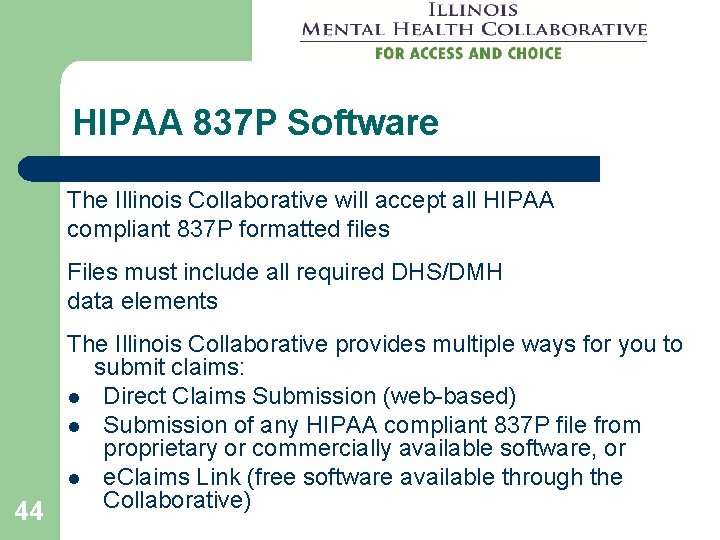 ILLINOIS
MENTAL HEALTH COLLABORATIVE
FOR ACCESS AND CHOICE

HIPAA 837P Software

The Illinois Collaborative will accept all HIPAA compliant 837P formatted files

Files must include all required DHS/DMH data elements

The Illinois Collaborative provides multiple ways for you to submit claims:
• Direct Claims Submission (web-based)
• Submission of any HIPAA compliant 837P file from proprietary or commercially available software, or
• eClaims Link (free software available through the Collaborative)

44